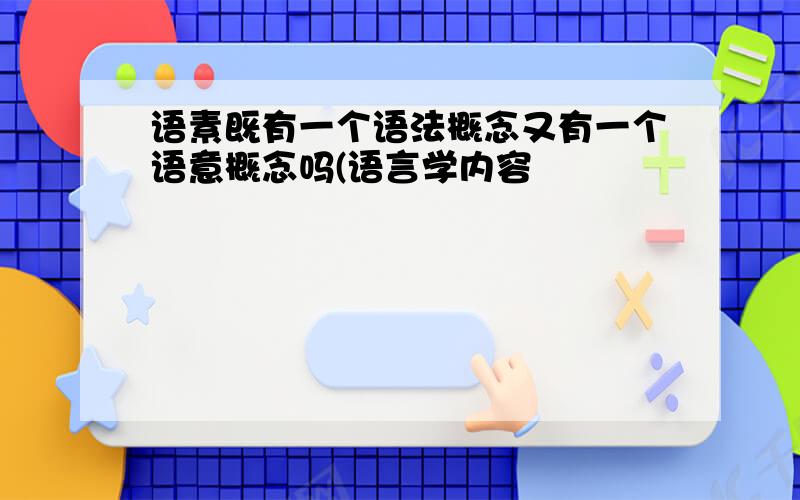 语素既有一个语法概念又有一个语意概念吗(语言学内容